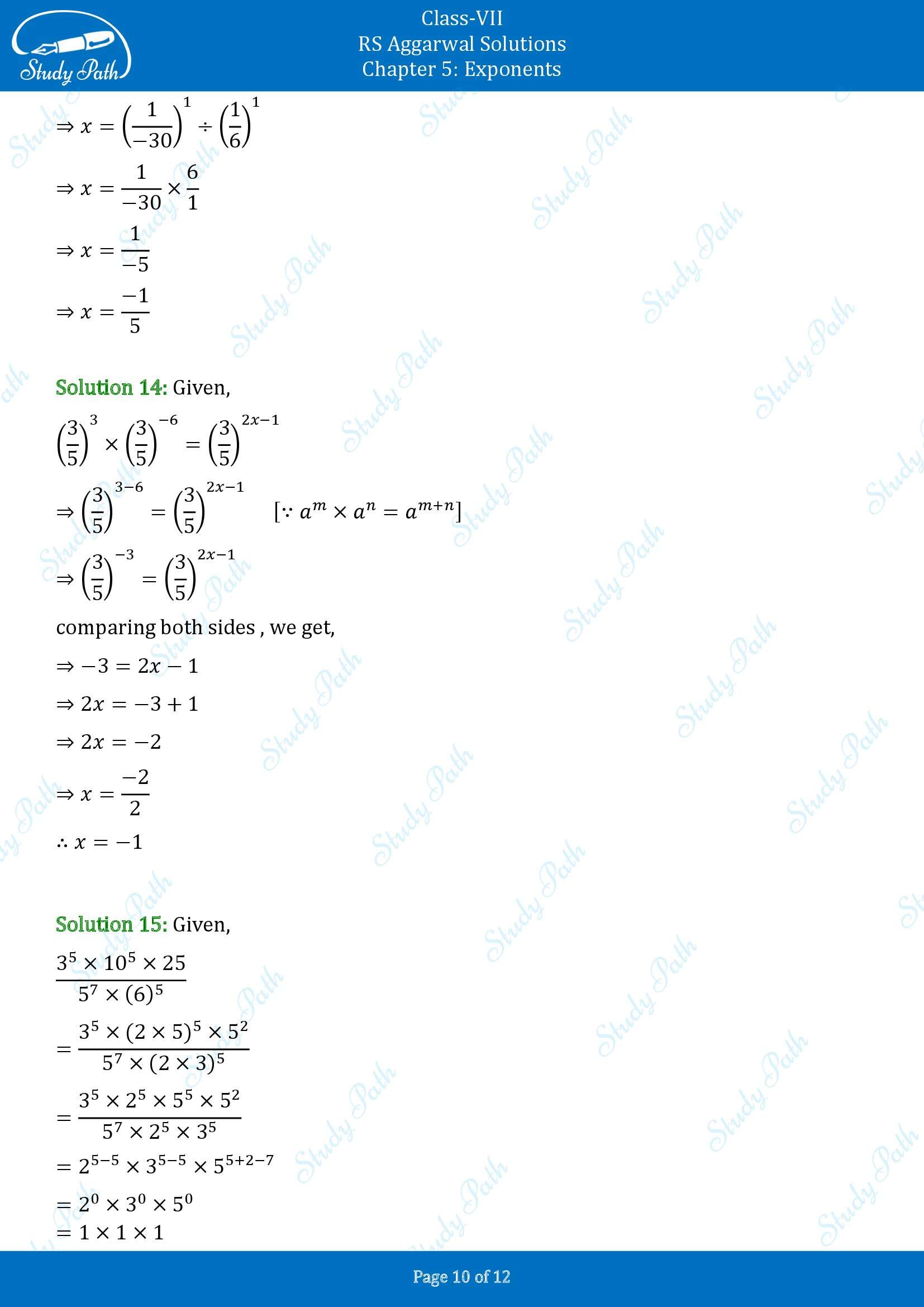 Study Path

Class-VII
RS Aggarwal Solutions
Chapter 5: Exponents

$\Rightarrow x = \left(\frac{1}{-30}\right)^1 \div \left(\frac{1}{6}\right)^1$

$\Rightarrow x = \frac{1}{-30} \times \frac{6}{1}$

$\Rightarrow x = \frac{1}{-5}$

$\Rightarrow x = \frac{-1}{5}$

Solution 14: Given,

$\left(\frac{3}{5}\right)^3 \times \left(\frac{3}{5}\right)^{-6} = \left(\frac{3}{5}\right)^{2x-1}$

$\Rightarrow \left(\frac{3}{5}\right)^{3-6} = \left(\frac{3}{5}\right)^{2x-1}$ $[\because a^m \times a^n = a^{m+n}]$

$\Rightarrow \left(\frac{3}{5}\right)^{-3} = \left(\frac{3}{5}\right)^{2x-1}$

comparing both sides , we get,

$\Rightarrow -3 = 2x - 1$

$\Rightarrow 2x = -3 + 1$

$\Rightarrow 2x = -2$

$\Rightarrow x = \frac{-2}{2}$

$\therefore x = -1$

Solution 15: Given,

$\frac{3^5 \times 10^5 \times 25}{5^7 \times (6)^5}$

$= \frac{3^5 \times (2 \times 5)^5 \times 5^2}{5^7 \times (2 \times 3)^5}$

$= \frac{3^5 \times 2^5 \times 5^5 \times 5^2}{5^7 \times 2^5 \times 3^5}$

$= 2^{5-5} \times 3^{5-5} \times 5^{5+2-7}$

$= 2^0 \times 3^0 \times 5^0$

$= 1 \times 1 \times 1$

Page 10 of 12